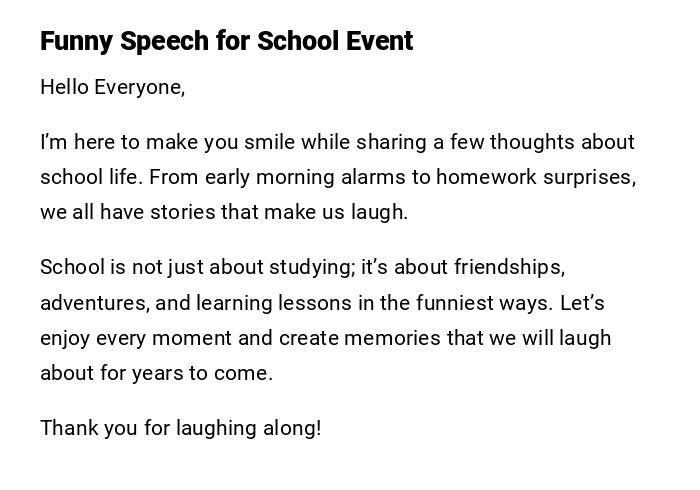 Funny Speech for School Event

Hello Everyone,

I'm here to make you smile while sharing a few thoughts about school life. From early morning alarms to homework surprises, we all have stories that make us laugh.

School is not just about studying; it's about friendships, adventures, and learning lessons in the funniest ways. Let's enjoy every moment and create memories that we will laugh about for years to come.

Thank you for laughing along!